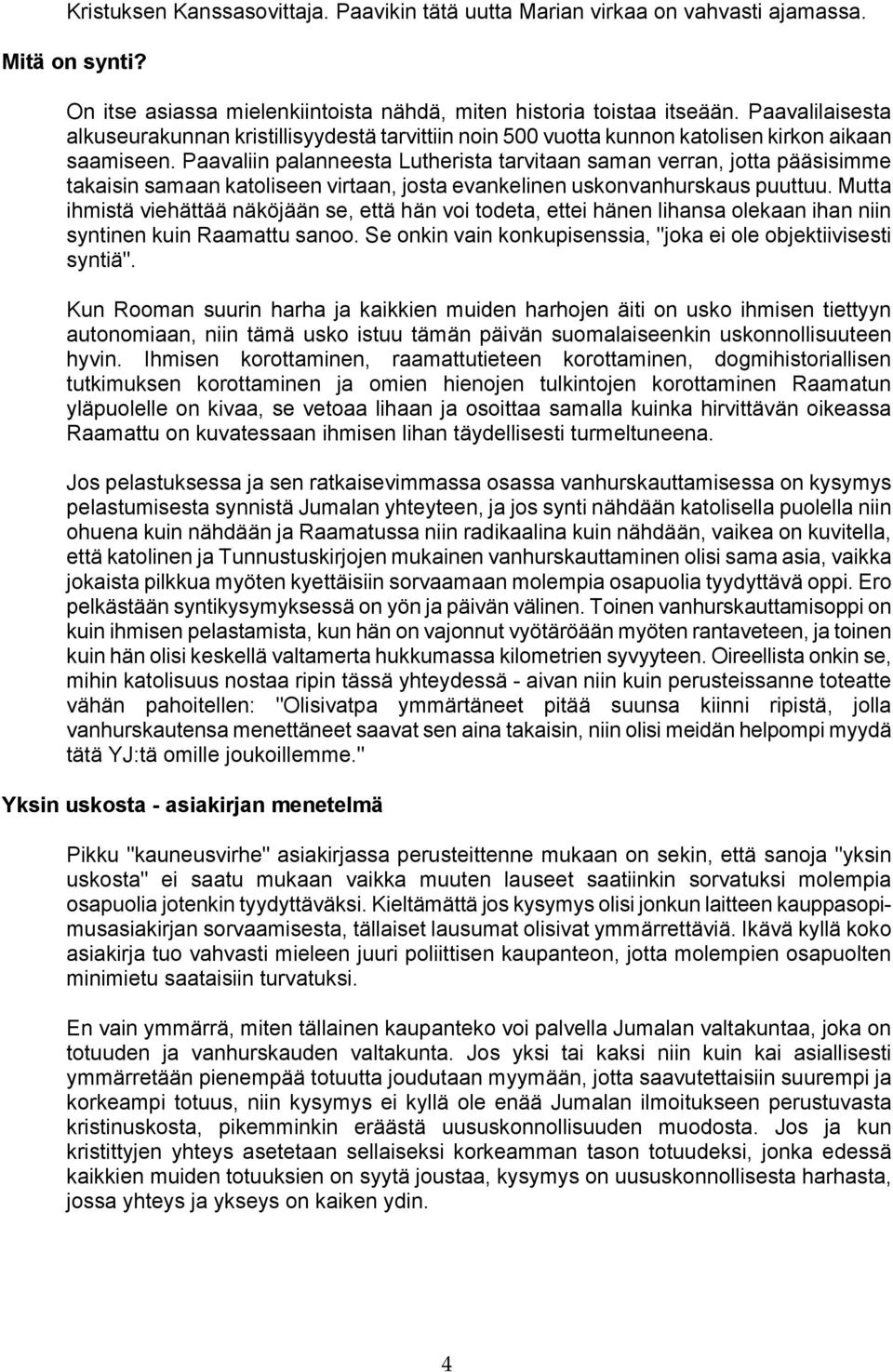 Kristuksen Kanssasovittaja. Paavikin tätä uutta Marian virkaa on vahvasti ajamassa.

Mitä on synti?

On itse asiassa mielenkiintoista nähdä, miten historia toistaa itseään. Paavalilaisesta alkuseurakunnan kristillisyydestä tarvittiin noin 500 vuotta kunnon katolisen kirkon aikaan saamiseen. Paavaliin palanneesta Lutherista tarvitaan saman verran, jotta pääsisimme takaisin samaan katoliseen virtaan, josta evankelinen uskonvanhurskaus puuttuu. Mutta ihmistä viehättää näköjään se, että hän voi todeta, ettei hänen lihansa olekaan ihan niin syntinen kuin Raamattu sanoo. Se onkin vain konkupisenssia, "joka ei ole objektiivisesti syntiä".

Kun Rooman suurin harha ja kaikkien muiden harhojen äiti on usko ihmisen tiettyyn autonomiaan, niin tämä usko istuu tämän päivän suomalaiseenkin uskonnollisuuteen hyvin. Ihmisen korottaminen, raamattutieteen korottaminen, dogmihistoriallisen tutkimuksen korottaminen ja omien hienojen tulkintojen korottaminen Raamatun yläpuolelle on kivaa, se vetoaa lihaan ja osoittaa samalla kuinka hirvittävän oikeassa Raamattu on kuvatessaan ihmisen lihan täydellisesti turmeltuneena.

Jos pelastuksessa ja sen ratkaisevimmassa osassa vanhurskauttamisessa on kysymys pelastumisesta synnistä Jumalan yhteyteen, ja jos synti nähdään katolisella puolella niin ohuena kuin nähdään ja Raamatussa niin radikaalina kuin nähdään, vaikea on kuvitella, että katolinen ja Tunnustuskirjojen mukainen vanhurskauttaminen olisi sama asia, vaikka jokaista pilkkua myöten kyettäisiin sorvaamaan molempia osapuolia tyydyttävä oppi. Ero pelkästään syntikysymyksessä on yön ja päivän välinen. Toinen vanhurskauttamisoppi on kuin ihmisen pelastamista, kun hän on vajonnut vyötäröään myöten rantaveteen, ja toinen kuin hän olisi keskellä valtamerta hukkumassa kilometrien syvyyteen. Oireellista onkin se, mihin katolisuus nostaa ripin tässä yhteydessä - aivan niin kuin perusteissanne toteatte vähän pahoitellen: "Olisivatpa ymmärtäneet pitää suunsa kiinni ripistä, jolla vanhurskautensa menettäneet saavat sen aina takaisin, niin olisi meidän helpompi myydä tätä YJ:tä omille joukoillemme."

Yksin uskosta - asiakirjan menetelmä

Pikku "kauneusvirhe" asiakirjassa perusteittenne mukaan on sekin, että sanoja "yksin uskosta" ei saatu mukaan vaikka muuten lauseet saatiinkin sorvatuksi molempia osapuolia jotenkin tyydyttäväksi. Kieltämättä jos kysymys olisi jonkun laitteen kauppasopimusasiakirjan sorvaamisesta, tällaiset lausumat olisivat ymmärrettäviä. Ikävä kyllä koko asiakirja tuo vahvasti mieleen juuri poliittisen kaupanteon, jotta molempien osapuolten minimietu saataisiin turvatuksi.

En vain ymmärrä, miten tällainen kaupanteko voi palvella Jumalan valtakuntaa, joka on totuuden ja vanhurskauden valtakunta. Jos yksi tai kaksi niin kuin kai asiallisesti ymmärretään pienempää totuutta joudutaan myymään, jotta saavutettaisiin suurempi ja korkeampi totuus, niin kysymys ei kyllä ole enää Jumalan ilmoitukseen perustuvasta kristinuskosta, pikemminkin eräästä uususkonnollisuuden muodosta. Jos ja kun kristittyjen yhteys asetetaan sellaiseksi korkeamman tason totuudeksi, jonka edessä kaikkien muiden totuuksien on syytä joustaa, kysymys on uususkonnollisesta harhasta, jossa yhteys ja ykseys on kaiken ydin.

4